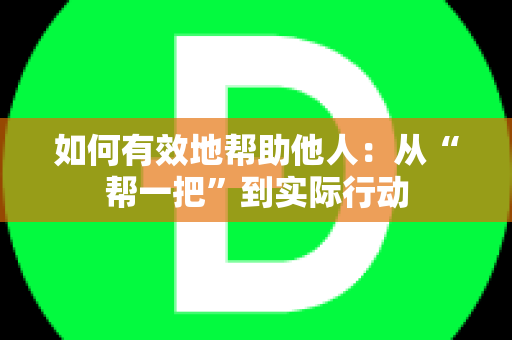 D

如何有效地帮助他人：从“帮一把”到实际行动